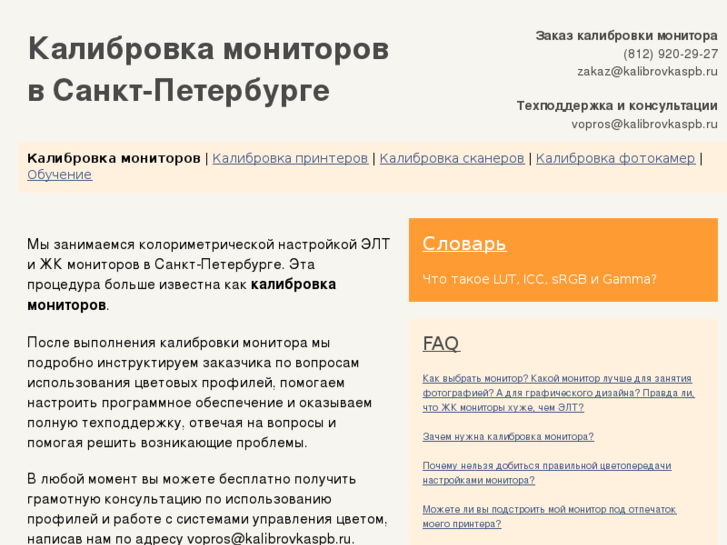 Калибровка мониторов в Санкт-Петербурге

Заказ калибровки монитора
(812) 920-29-27
zakaz@kalibrovkaspb.ru

Техподдержка и консультации
vopros@kalibrovkaspb.ru

Калибровка мониторов | Калибровка принтеров | Калибровка сканеров | Калибровка фотокамер | Обучение

Мы занимаемся колориметрической настройкой ЭЛТ и ЖК мониторов в Санкт-Петербурге. Эта процедура больше известна как калибровка мониторов.

После выполнения калибровки монитора мы подробно инструктируем заказчика по вопросам использования цветовых профилей, помогаем настроить программное обеспечение и оказываем полную техподдержку, отвечая на вопросы и помогая решить возникающие проблемы.

В любой момент вы можете бесплатно получить грамотную консультацию по использованию профилей и работе с системами управления цветом, написав нам по адресу vopros@kalibrovkaspb.ru.

Словарь

Что такое LUT, ICC, sRGB и Gamma?

FAQ

Как выбрать монитор? Какой монитор лучше для занятия фотографией? А для графического дизайна? Правда ли, что ЖК мониторы хуже, чем ЭЛТ?

Зачем нужна калибровка монитора?

Почему нельзя добиться правильной цветопередачи настройками монитора?

Можете ли вы подстроить мой монитор под отпечаток моего принтера?